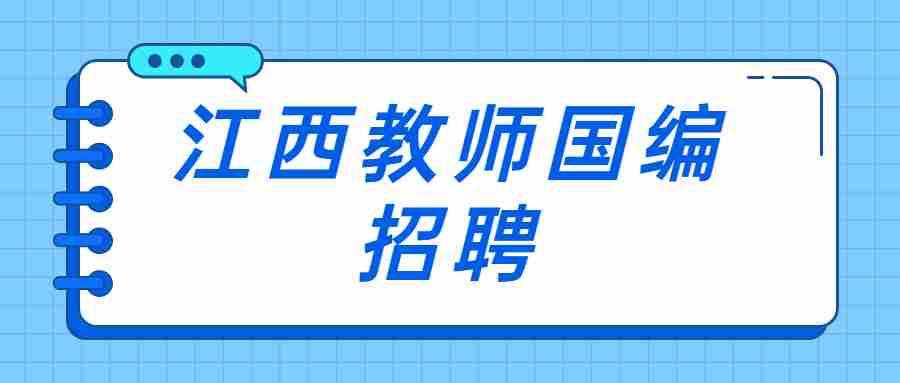 江西教师国编
招聘